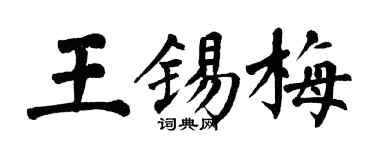 王锡梅
词典网